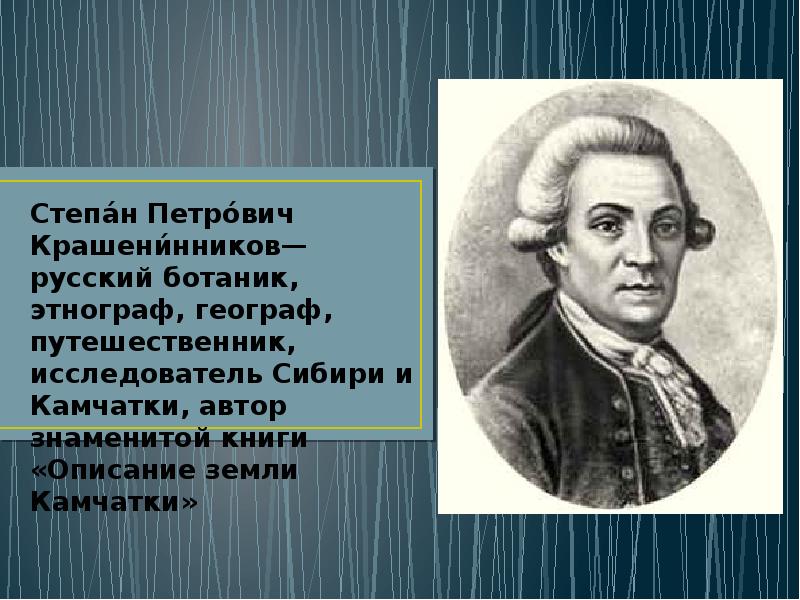 Степа́н Петро́вич Крашени́нников— русский ботаник, этнограф, географ, путешественник, исследователь Сибири и Камчатки, автор знаменитой книги «Описание земли Камчатки»